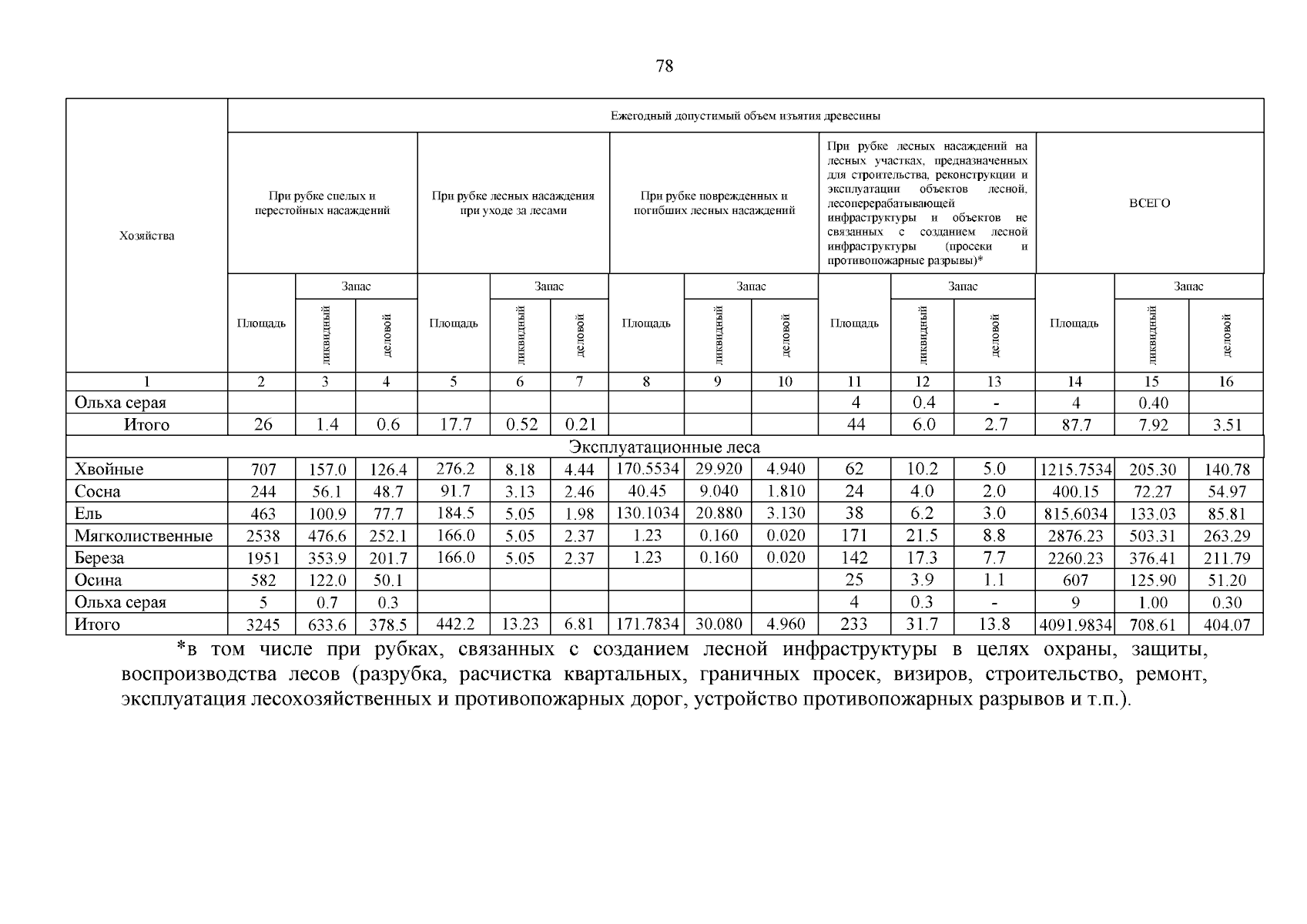 78

| Хозяйства | Ежегодный допустимый объем изъятия древесины | | | | | | | | | | | | | | |
|---|---|---|---|---|---|---|---|---|---|---|---|---|---|---|---|
| | При рубке спелых и перестойных насаждений | | | При рубке лесных насаждения при уходе за лесами | | | При рубке поврежденных и погибших лесных насаждений | | | При рубке лесных насаждений на лесных участках, предназначенных для строительства, реконструкции и эксплуатации объектов лесной, лесоперерабатывающей инфраструктуры и объектов не связанных с созданием лесной инфраструктуры (просеки и противопожарные разрывы)* | | | ВСЕГО | | |
| | Площадь | Запас | | Площадь | Запас | | Площадь | Запас | | Площадь | Запас | | Площадь | Запас | |
| | | ликвидный | деловой | | ликвидный | деловой | | ликвидный | деловой | | ликвидный | деловой | | ликвидный | деловой |
| 1 | 2 | 3 | 4 | 5 | 6 | 7 | 8 | 9 | 10 | 11 | 12 | 13 | 14 | 15 | 16 |
| Ольха серая | | | | | | | | | | 4 | 0.4 | - | 4 | 0.40 | |
| Итого | 26 | 1.4 | 0.6 | 17.7 | 0.52 | 0.21 | | | | 44 | 6.0 | 2.7 | 87.7 | 7.92 | 3.51 |
| Эксплуатационные леса | | | | | | | | | | | | | | | |
| Хвойные | 707 | 157.0 | 126.4 | 276.2 | 8.18 | 4.44 | 170.5534 | 29.920 | 4.940 | 62 | 10.2 | 5.0 | 1215.7534 | 205.30 | 140.78 |
| Сосна | 244 | 56.1 | 48.7 | 91.7 | 3.13 | 2.46 | 40.45 | 9.040 | 1.810 | 24 | 4.0 | 2.0 | 400.15 | 72.27 | 54.97 |
| Ель | 463 | 100.9 | 77.7 | 184.5 | 5.05 | 1.98 | 130.1034 | 20.880 | 3.130 | 38 | 6.2 | 3.0 | 815.6034 | 133.03 | 85.81 |
| Мягколиственные | 2538 | 476.6 | 252.1 | 166.0 | 5.05 | 2.37 | 1.23 | 0.160 | 0.020 | 171 | 21.5 | 8.8 | 2876.23 | 503.31 | 263.29 |
| Береза | 1951 | 353.9 | 201.7 | 166.0 | 5.05 | 2.37 | 1.23 | 0.160 | 0.020 | 142 | 17.3 | 7.7 | 2260.23 | 376.41 | 211.79 |
| Осина | 582 | 122.0 | 50.1 | | | | | | | 25 | 3.9 | 1.1 | 607 | 125.90 | 51.20 |
| Ольха серая | 5 | 0.7 | 0.3 | | | | | | | 4 | 0.3 | - | 9 | 1.00 | 0.30 |
| Итого | 3245 | 633.6 | 378.5 | 442.2 | 13.23 | 6.81 | 171.7834 | 30.080 | 4.960 | 233 | 31.7 | 13.8 | 4091.9834 | 708.61 | 404.07 |

*в том числе при рубках, связанных с созданием лесной инфраструктуры в целях охраны, защиты, воспроизводства лесов (разрубка, расчистка квартальных, граничных просек, визиров, строительство, ремонт, эксплуатация лесохозяйственных и противопожарных дорог, устройство противопожарных разрывов и т.п.).